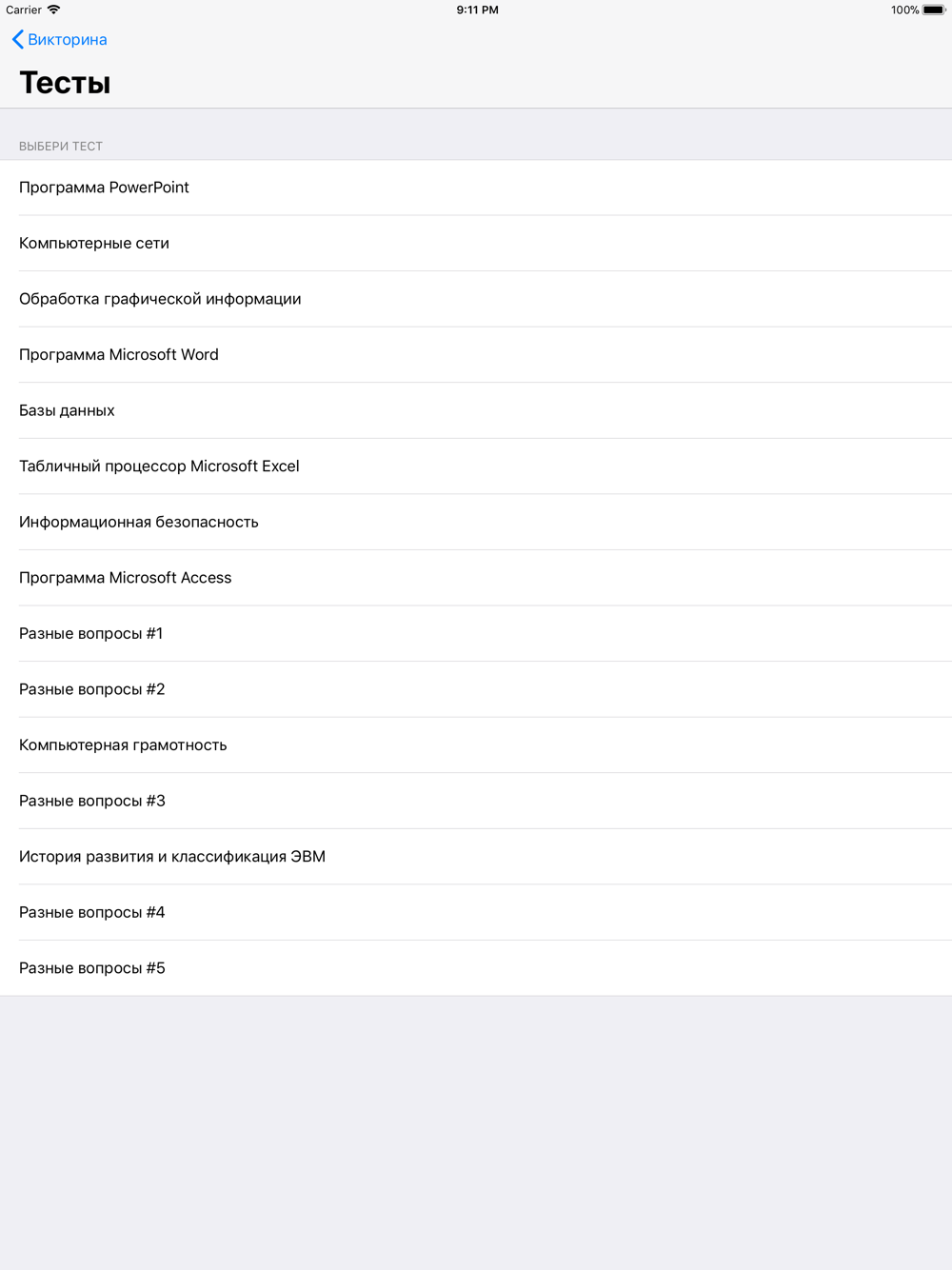 Carrier 9:11 PM 100%

Викторина

Тесты

ВЫБЕРИ ТЕСТ

Программа PowerPoint

Компьютерные сети

Обработка графической информации

Программа Microsoft Word

Базы данных

Табличный процессор Microsoft Excel

Информационная безопасность

Программа Microsoft Access

Разные вопросы #1

Разные вопросы #2

Компьютерная грамотность

Разные вопросы #3

История развития и классификация ЭВМ

Разные вопросы #4

Разные вопросы #5